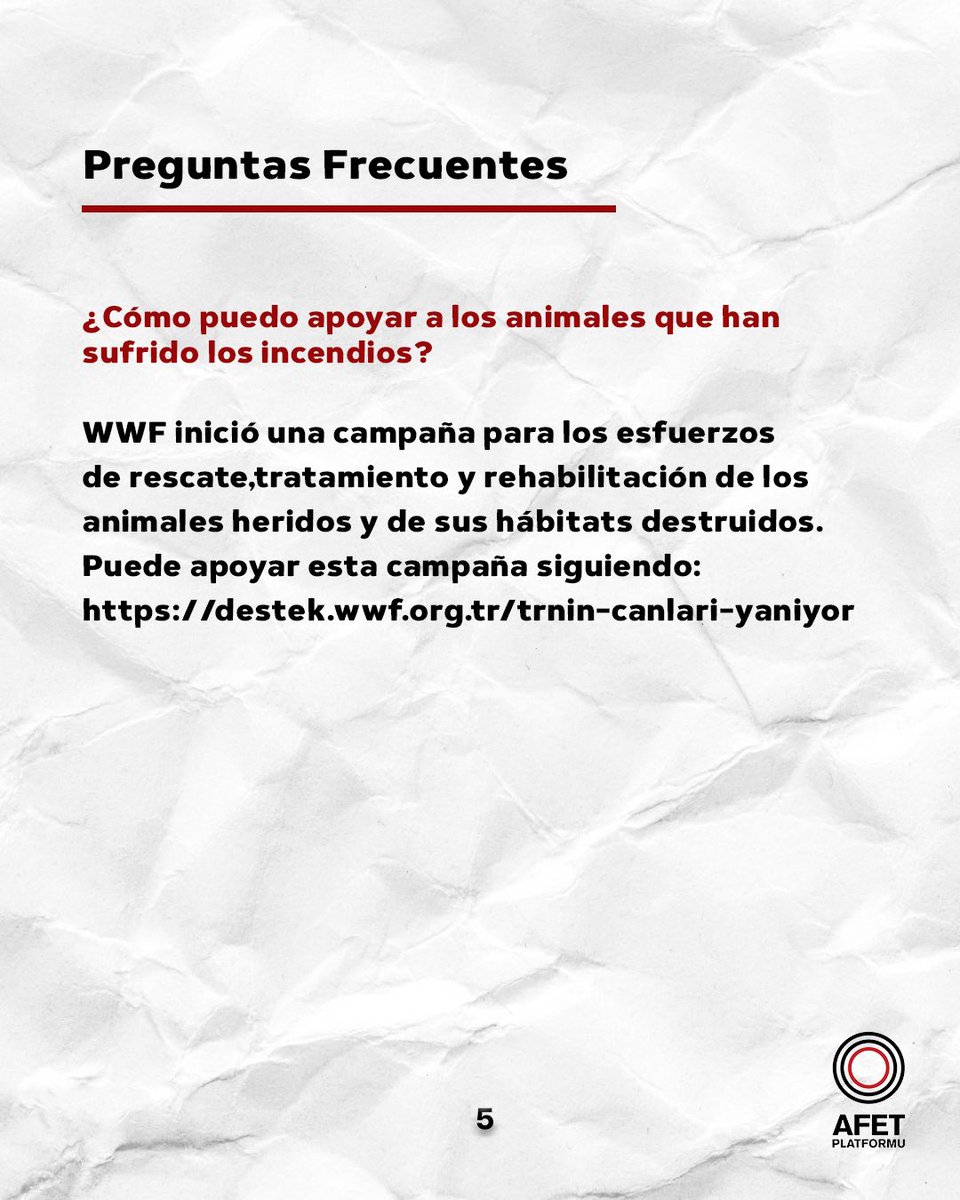 Preguntas Frecuentes

¿Cómo puedo apoyar a los animales que han sufrido los incendios?

WWF inició una campaña para los esfuerzos de rescate,tratamiento y rehabilitación de los animales heridos y de sus hábitats destruidos. Puede apoyar esta campaña siguiendo: https://destek.wwf.org.tr/trnin-canlari-yaniyor

5

AFET PLATFORMU